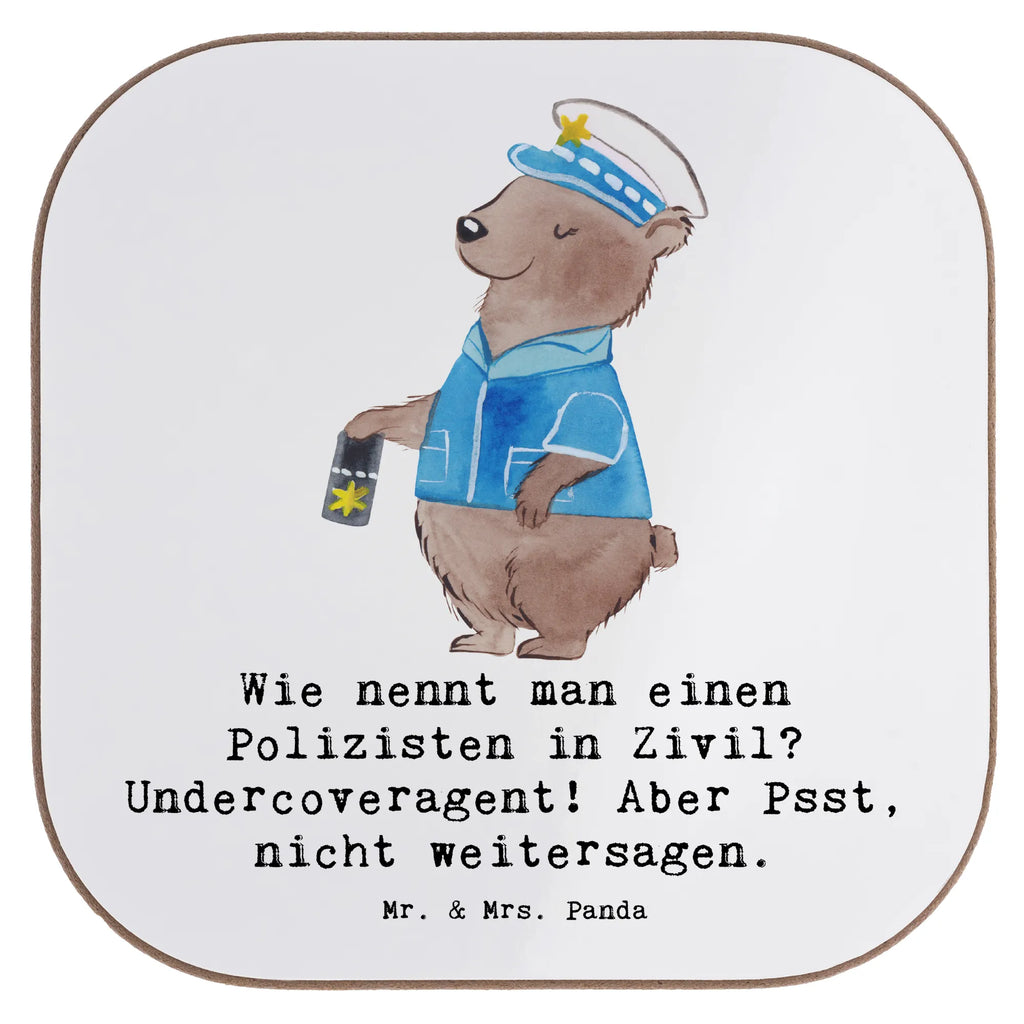 Wie nennt man einen Polizisten in Zivil? Undercoveragent! Aber Psst, nicht weitersagen.

Mr. & Mrs. Panda